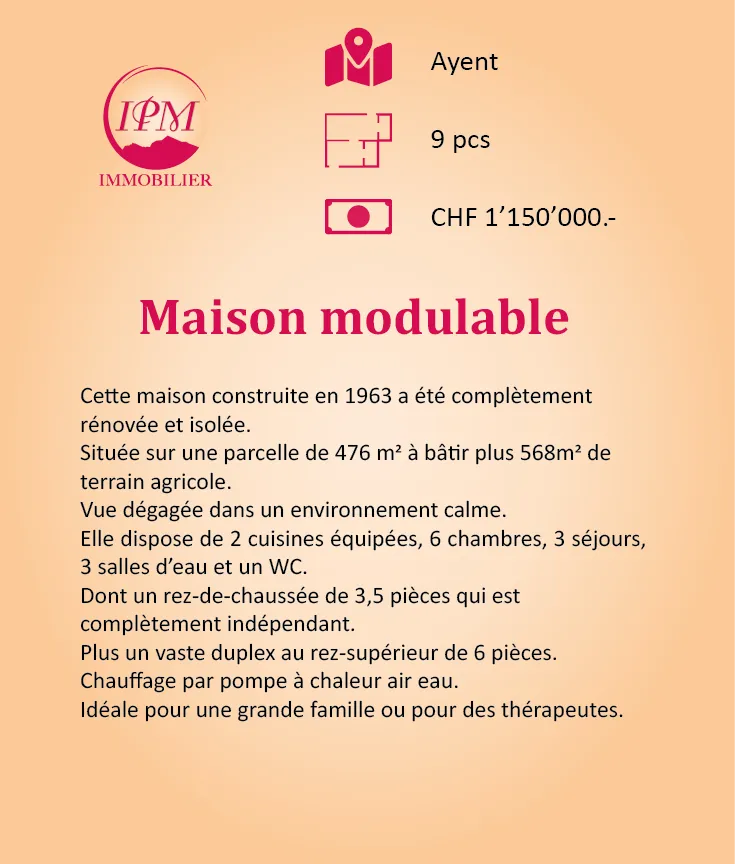 IPM
IMMOBILIER

Ayent

9 pcs

CHF 1’150’000.-

Maison modulable

Cette maison construite en 1963 a été complètement rénovée et isolée.
Située sur une parcelle de 476 m² à bâtir plus 568m² de terrain agricole.
Vue dégagée dans un environnement calme.
Elle dispose de 2 cuisines équipées, 6 chambres, 3 séjours, 3 salles d’eau et un WC.
Dont un rez-de-chaussée de 3,5 pièces qui est complètement indépendant.
Plus un vaste duplex au rez-supérieur de 6 pièces.
Chauffage par pompe à chaleur air eau.
Idéale pour une grande famille ou pour des thérapeutes.